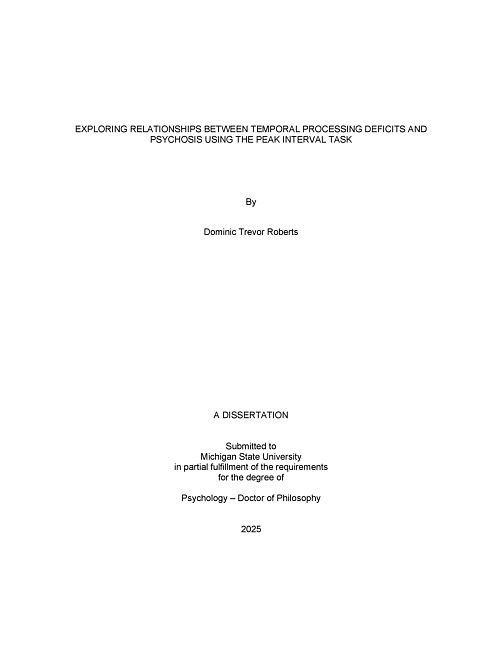 EXPLORING RELATIONSHIPS BETWEEN TEMPORAL PROCESSING DEFICITS AND PSYCHOSIS USING THE PEAK INTERVAL TASK

By

Dominic Trevor Roberts

A DISSERTATION

Submitted to
Michigan State University
in partial fulfillment of the requirements
for the degree of

Psychology – Doctor of Philosophy

2025